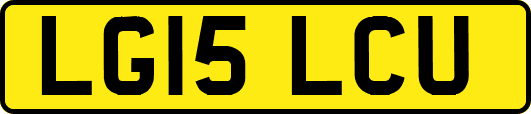 LG15 LCU